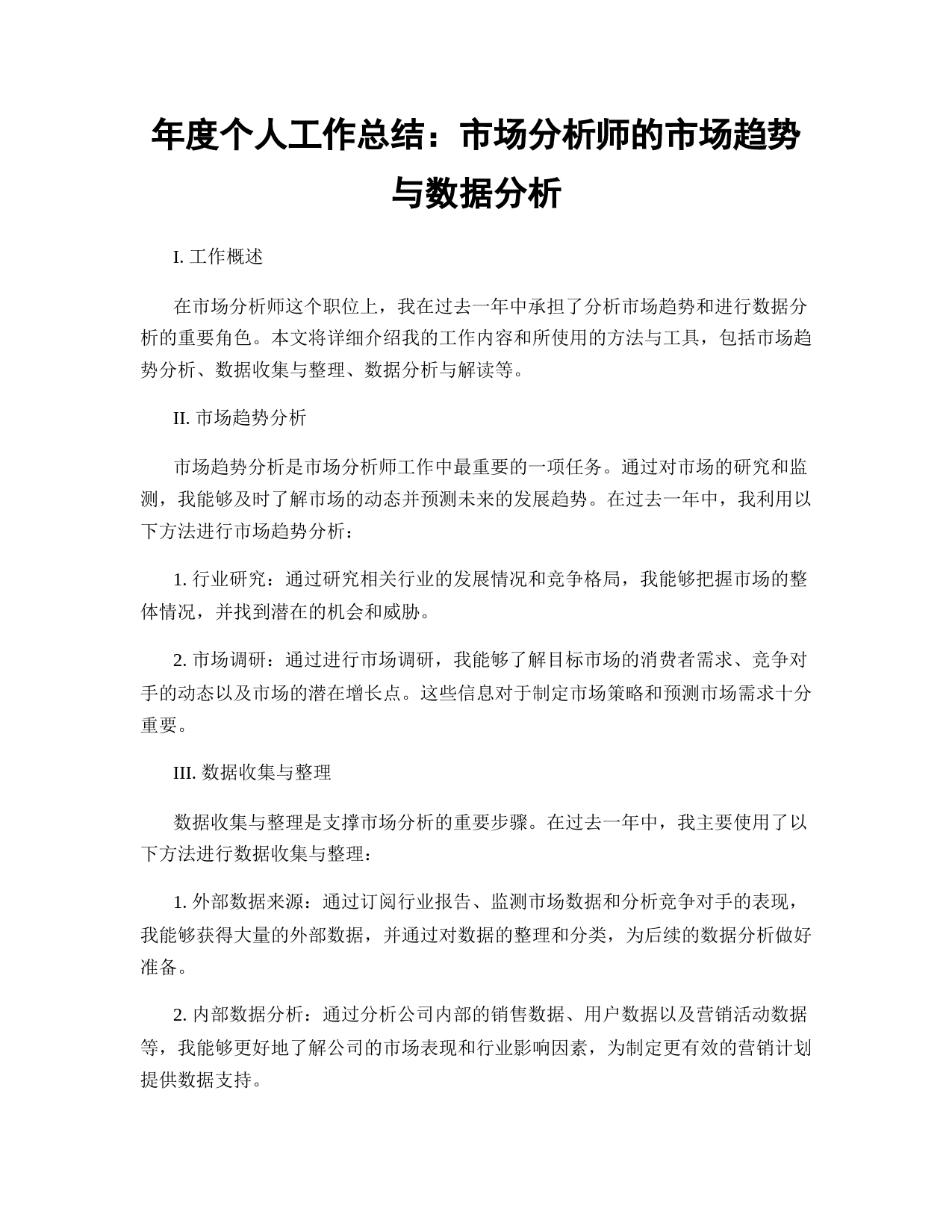 年度个人工作总结：市场分析师的市场趋势与数据分析

I. 工作概述

在市场分析师这个职位上，我在过去一年中承担了分析市场趋势和进行数据分析的重要角色。本文将详细介绍我的工作内容和所使用的方法与工具，包括市场趋势分析、数据收集与整理、数据分析与解读等。

II. 市场趋势分析

市场趋势分析是市场分析师工作中最重要的一项任务。通过对市场的研究和监测，我能够及时了解市场的动态并预测未来的发展趋势。在过去一年中，我利用以下方法进行市场趋势分析：

1. 行业研究：通过研究相关行业的发展情况和竞争格局，我能够把握市场的整体情况，并找到潜在的机会和威胁。

2. 市场调研：通过进行市场调研，我能够了解目标市场的消费者需求、竞争对手的动态以及市场的潜在增长点。这些信息对于制定市场策略和预测市场需求十分重要。

III. 数据收集与整理

数据收集与整理是支撑市场分析的重要步骤。在过去一年中，我主要使用了以下方法进行数据收集与整理：

1. 外部数据来源：通过订阅行业报告、监测市场数据和分析竞争对手的表现，我能够获得大量的外部数据，并通过对数据的整理和分类，为后续的数据分析做好准备。

2. 内部数据分析：通过分析公司内部的销售数据、用户数据以及营销活动数据等，我能够更好地了解公司的市场表现和行业影响因素，为制定更有效的营销计划提供数据支持。